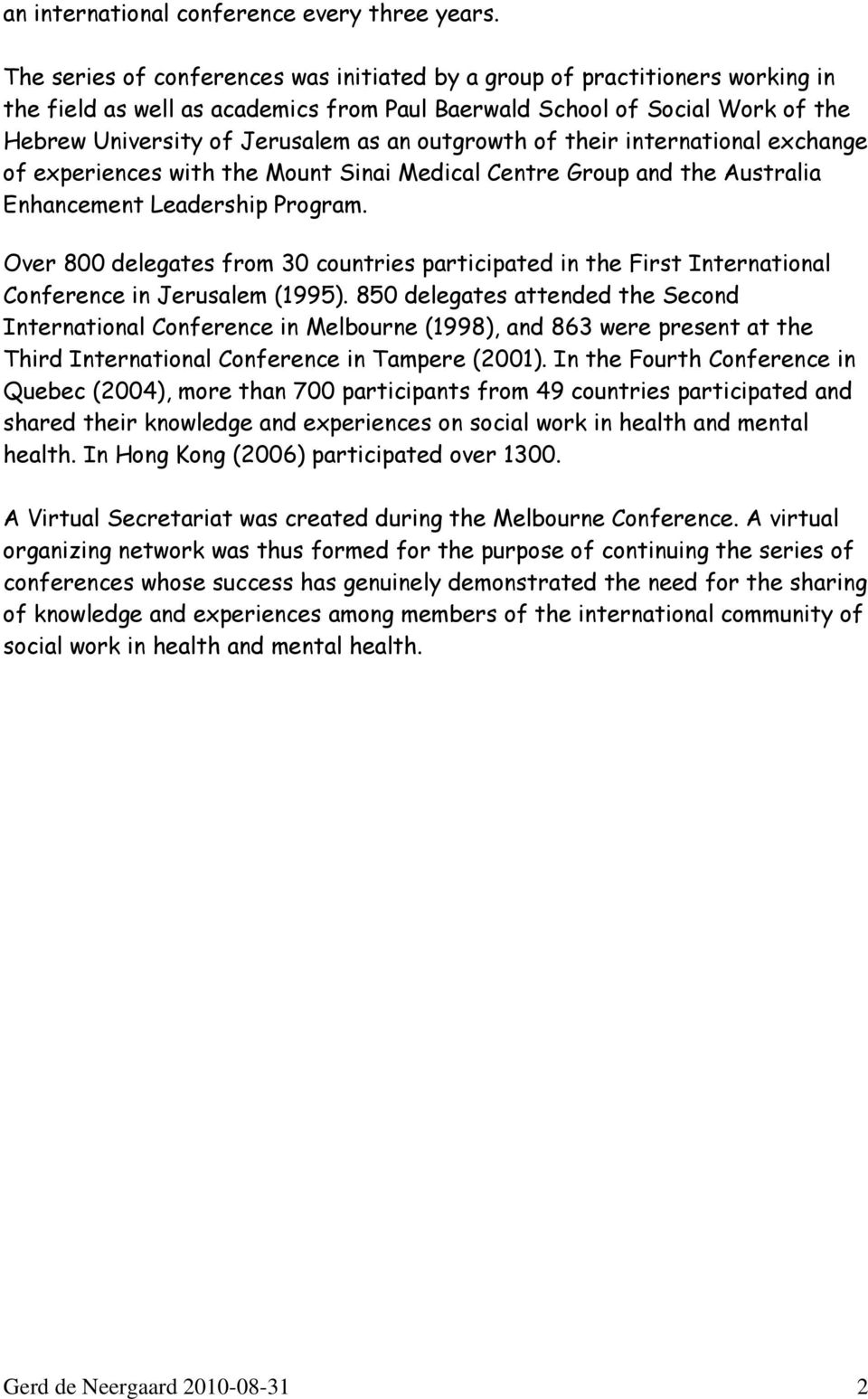 an international conference every three years.

The series of conferences was initiated by a group of practitioners working in the field as well as academics from Paul Baerwald School of Social Work of the Hebrew University of Jerusalem as an outgrowth of their international exchange of experiences with the Mount Sinai Medical Centre Group and the Australia Enhancement Leadership Program.

Over 800 delegates from 30 countries participated in the First International Conference in Jerusalem (1995). 850 delegates attended the Second International Conference in Melbourne (1998), and 863 were present at the Third International Conference in Tampere (2001). In the Fourth Conference in Quebec (2004), more than 700 participants from 49 countries participated and shared their knowledge and experiences on social work in health and mental health. In Hong Kong (2006) participated over 1300.

A Virtual Secretariat was created during the Melbourne Conference. A virtual organizing network was thus formed for the purpose of continuing the series of conferences whose success has genuinely demonstrated the need for the sharing of knowledge and experiences among members of the international community of social work in health and mental health.

Gerd de Neergaard 2010-08-31 2